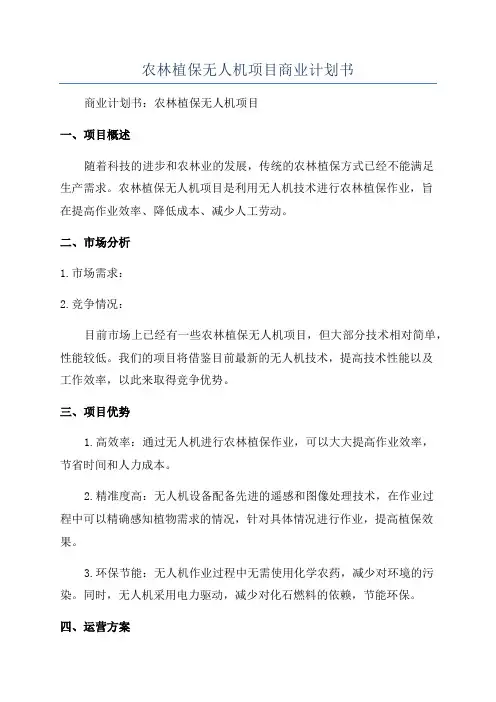 农林植保无人机项目商业计划书

商业计划书：农林植保无人机项目

一、项目概述

随着科技的进步和农林业的发展，传统的农林植保方式已经不能满足生产需求。农林植保无人机项目是利用无人机技术进行农林植保作业，旨在提高作业效率、降低成本、减少人工劳动。

二、市场分析

1.市场需求：

2.竞争情况：

目前市场上已经有一些农林植保无人机项目，但大部分技术相对简单，性能较低。我们的项目将借鉴目前最新的无人机技术，提高技术性能以及工作效率，以此来取得竞争优势。

三、项目优势

1.高效率：通过无人机进行农林植保作业，可以大大提高作业效率，节省时间和人力成本。

2.精准度高：无人机设备配备先进的遥感和图像处理技术，在作业过程中可以精确感知植物需求的情况，针对具体情况进行作业，提高植保效果。

3.环保节能：无人机作业过程中无需使用化学农药，减少对环境的污染。同时，无人机采用电力驱动，减少对化石燃料的依赖，节能环保。

四、运营方案